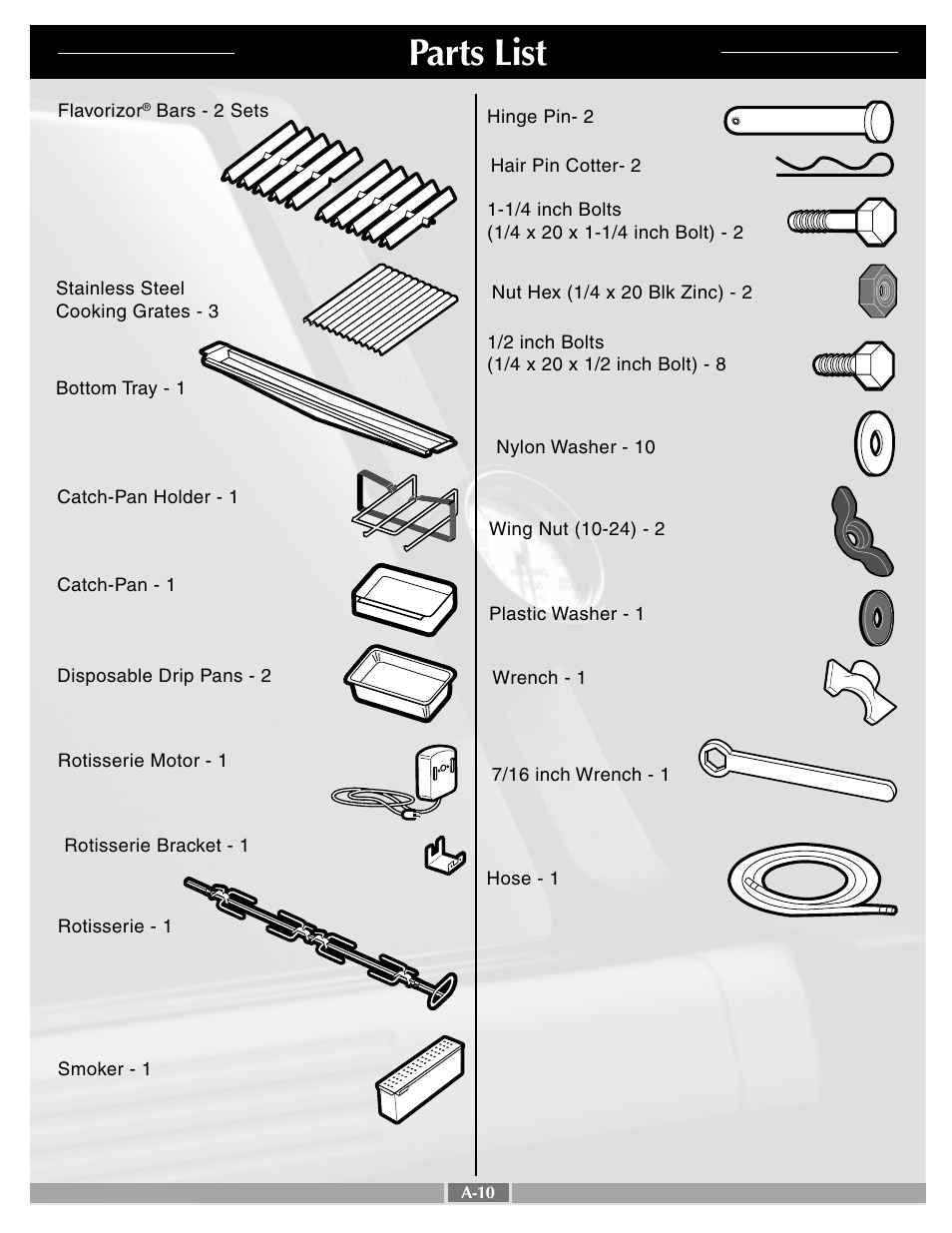 Parts List

Flavorizor® Bars - 2 Sets

Stainless Steel Cooking Grates - 3

Bottom Tray - 1

Catch-Pan Holder - 1

Catch-Pan - 1

Disposable Drip Pans - 2

Rotisserie Motor - 1

Rotisserie Bracket - 1

Rotisserie - 1

Smoker - 1

Hinge Pin- 2

Hair Pin Cotter- 2

1-1/4 inch Bolts
(1/4 x 20 x 1-1/4 inch Bolt) - 2

Nut Hex (1/4 x 20 Blk Zinc) - 2

1/2 inch Bolts
(1/4 x 20 x 1/2 inch Bolt) - 8

Nylon Washer - 10

Wing Nut (10-24) - 2

Plastic Washer - 1

Wrench - 1

7/16 inch Wrench - 1

Hose - 1

A-10